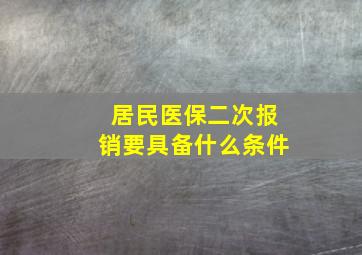 居民医保二次报销要具备什么条件